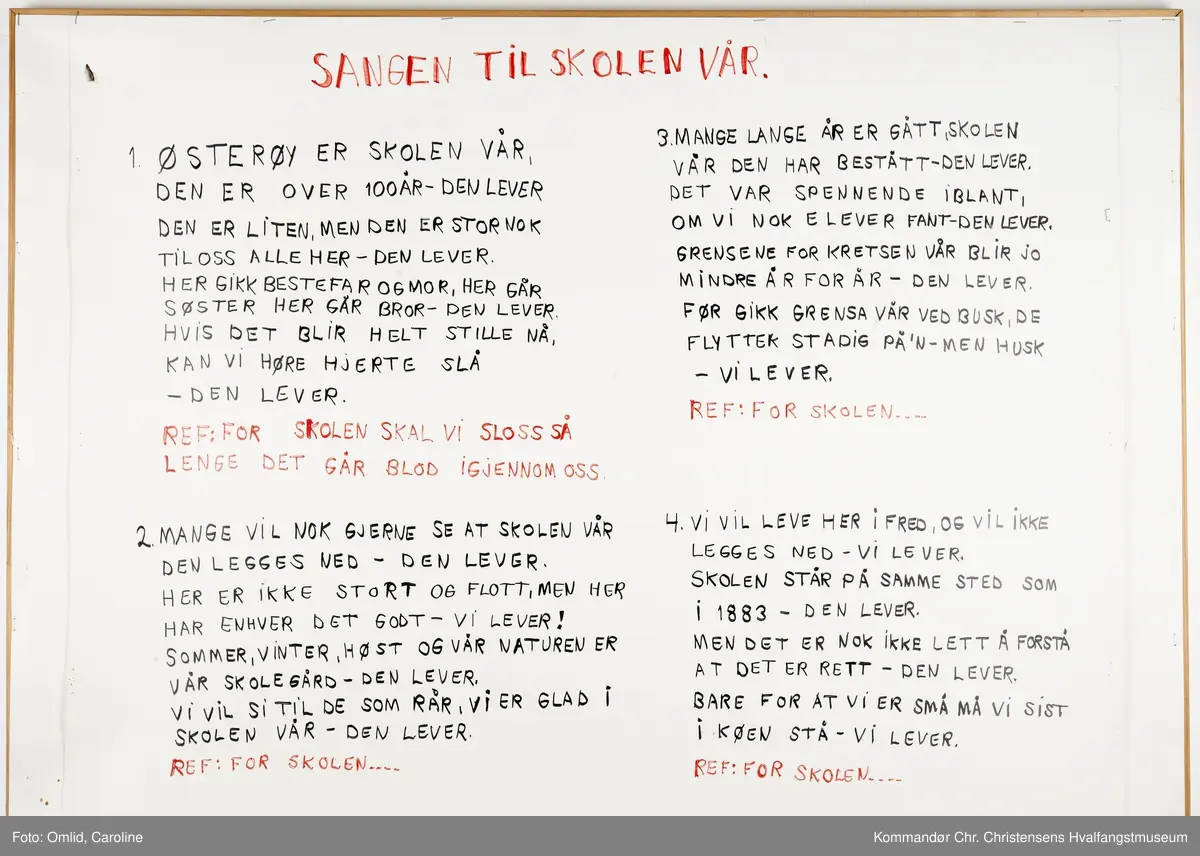 SANGEN TIL SKOLEN VÅR.

1. ØSTERØY ER SKOLEN VÅR, DEN ER OVER 100ÅR - DEN LEVER DEN ER LITEN, MEN DEN ER STOR NOK TIL OSS ALLE HER - DEN LEVER. HER GIKK BESTEFAR OG MOR, HER GÅR SØSTER HER GÅR BROR - DEN LEVER. HVIS DET BLIR HELT STILLE NÅ, KAN VI HØRE HJERTE SLÅ - DEN LEVER.

REF: FOR SKOLEN SKAL VI SLOSS SÅ LENGE DET GÅR BLOD IGJENNOM OSS.

2. MANGE VIL NOK GJERNE SE AT SKOLEN VÅR DEN LEGGES NED - DEN LEVER. HER ER IKKE STORT OG FLOTT, MEN HER HAR ENHVER DET GODT - VI LEVER! SOMMER, VINTER, HØST OG VÅR NATUREN ER VÅR SKOLEGÅRD - DEN LEVER. VI VIL SI TIL DE SOM RÅR, VI ER GLAD I SKOLEN VÅR - DEN LEVER.

REF: FOR SKOLEN....

3. MANGE LANGE ÅR ER GÅTT, SKOLEN VÅR DEN HAR BESTÅTT - DEN LEVER. DET VAR SPENNENDE IBLANT, OM VI NOK ELEVER FANT - DEN LEVER. GRENSENE FOR KRETSEN VÅR BLIR JO MINDRE ÅR FOR ÅR - DEN LEVER. FØR GIKK GRENSA VÅR VED BUSK, DE FLYTTER STADIG PÅ'N - MEN HUSK - VI LEVER.

REF: FOR SKOLEN....

4. VI VIL LEVE HER I FRED, OG VIL IKKE LEGGES NED - VI LEVER. SKOLEN STÅR PÅ SAMME STED SOM I 1883 - DEN LEVER. MEN DET ER NOK IKKE LETT Å FORSTÅ AT DET ER RETT - DEN LEVER. BARE FOR AT VI ER SMÅ MÅ VI SIST I KØEN STÅ - VI LEVER.

REF: FOR SKOLEN....

Foto: Omlid, Caroline

Kommandør Chr. Christensens Hvalfangstmuseum